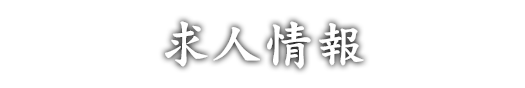 求人情報